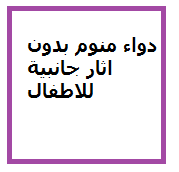 دواء منوم بدون اثار جانبية للاطفال